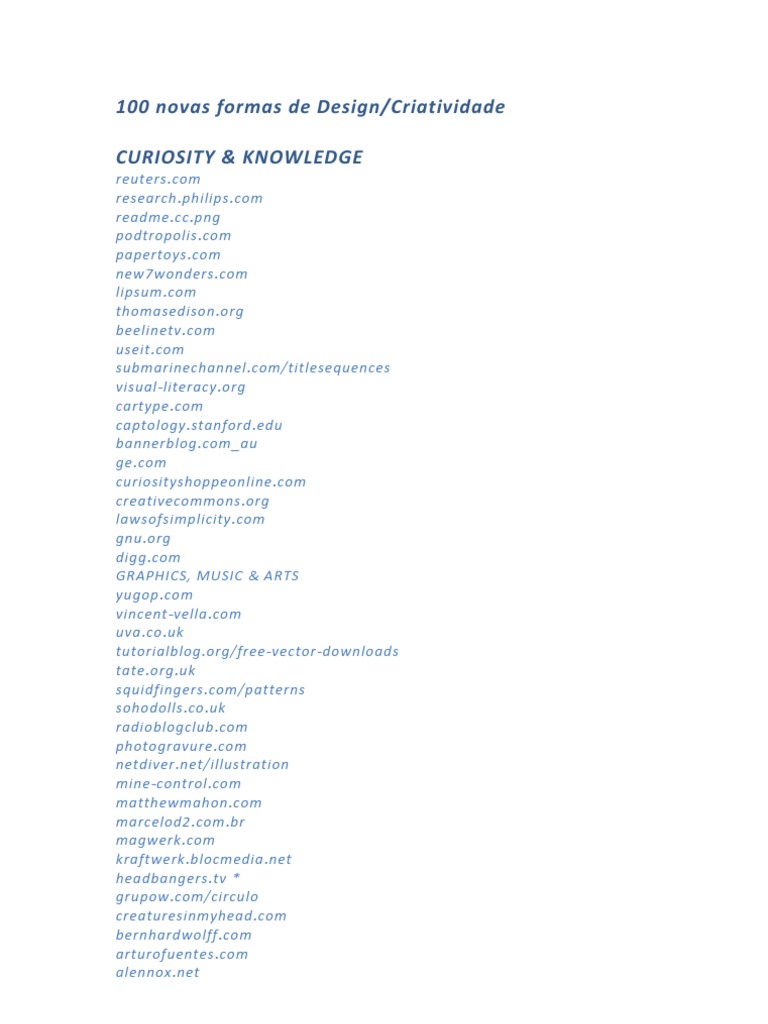 100 novas formas de Design/Criatividade

CURIOSITY & KNOWLEDGE
reuters.com
research.philips.com
readme.cc.png
podtropolis.com
papertoys.com
new7wonders.com
lipsum.com
thomasedison.org
beelinetv.com
useit.com
submarinechannel.com/titlesequences
visual-literacy.org
cartype.com
captology.stanford.edu
bannerblog.com_au
ge.com
curiosityshoppeonline.com
creativecommons.org
lawsofsimplicity.com
gnu.org
digg.com
GRAPHICS, MUSIC & ARTS
yugop.com
vincent-vella.com
uva.co.uk
tutorialblog.org/free-vector-downloads
tate.org.uk
squidfingers.com/patterns
sohodolls.co.uk
radioblogclub.com
photogravure.com
netdiver.net/illustration
mine-control.com
matthewmahon.com
marcelod2.com.br
magwerk.com
kraftwerk.blocmedia.net
headbangers.tv *
grupow.com/circulo
creaturesinmyhead.com
bernhardwolff.com
arturofuentes.com
alennox.net